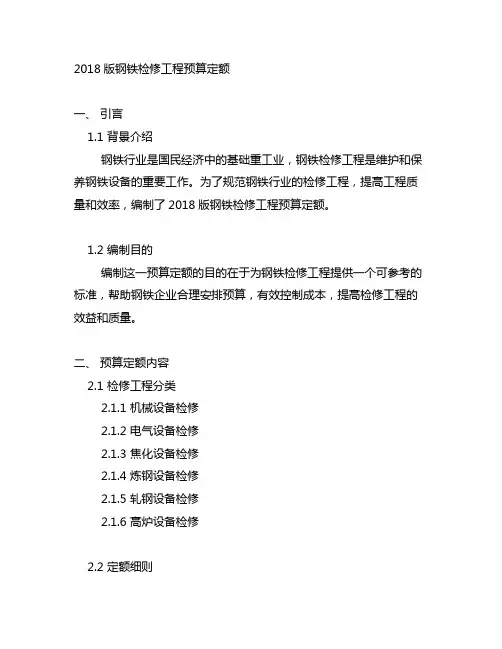 2018 版钢铁检修工程预算定额

一、 引言

1.1 背景介绍

钢铁行业是国民经济中的基础重工业，钢铁检修工程是维护和保养钢铁设备的重要工作。为了规范钢铁行业的检修工程，提高工程质量和效率，编制了 2018 版钢铁检修工程预算定额。

1.2 编制目的

编制这一预算定额的目的在于为钢铁检修工程提供一个可参考的标准，帮助钢铁企业合理安排预算，有效控制成本，提高检修工程的效益和质量。

二、 预算定额内容

2.1 检修工程分类

2.1.1 机械设备检修

2.1.2 电气设备检修

2.1.3 焦化设备检修

2.1.4 炼钢设备检修

2.1.5 轧钢设备检修

2.1.6 高炉设备检修

2.2 定额细则